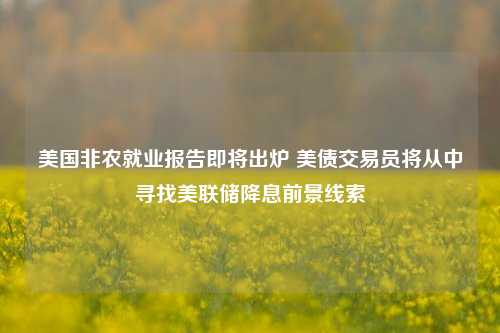 美国非农就业报告即将出炉 美债交易员将从中寻找美联储降息前景线索